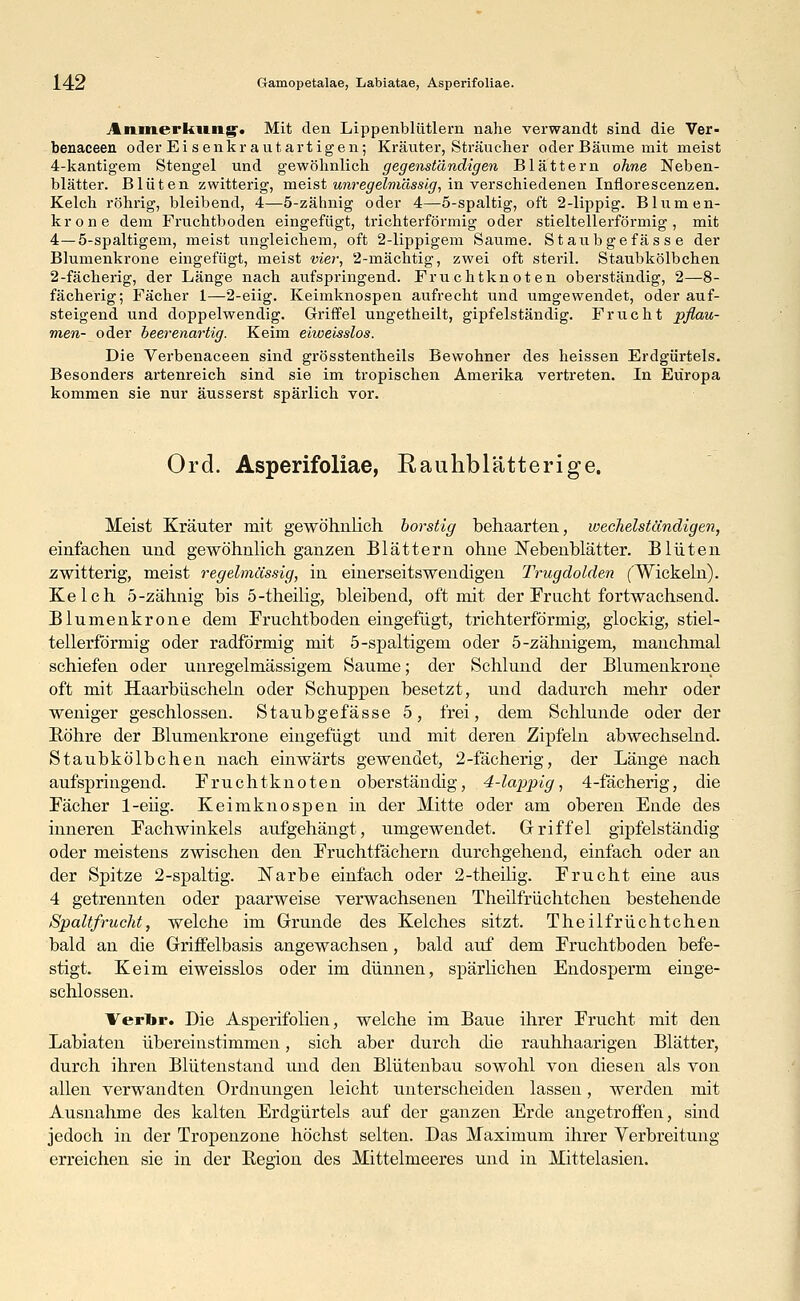 142 Gamopetalae, Labiatae, Asperifoliae.

Anmerkung. Mit den Lippenblütlern nahe verwandt sind die Verbenaceen oder Eisenkrautartigen; Kräuter, Sträucher oder Bäume mit meist 4-kantigem Stengel und gewöhnlich gegenständigen Blättern ohne Nebenblätter. Blüten zwitterig, meist unregelmässig, in verschiedenen Inflorescenzen. Kelch röhrig, bleibend, 4—5-zähnig oder 4—5-spaltig, oft 2-lippig. Blumenkrone dem Fruchtboden eingefügt, trichterförmig oder stieltellerförmig, mit 4—5-spaltigem, meist ungleichem, oft 2-lippigem Saume. Staubgefässe der Blumenkrone eingefügt, meist vier, 2-mächtig, zwei oft steril. Staubkölbchen 2-fächerig, der Länge nach aufspringend. Fruchtknoten oberständig, 2—8-fächerig; Fächer 1—2-eiig. Keimknospen aufrecht und umgewendet, oder aufsteigend und doppelwendig. Griffel ungetheilt, gipfelständig. Frucht pflaumen- oder beerenartig. Keim eiweisslos.

Die Verbenaceen sind grösstentheils Bewohner des heissen Erdgürtels. Besonders artenreich sind sie im tropischen Amerika vertreten. In Europa kommen sie nur äusserst spärlich vor.

Ord. Asperifoliae, Rauhblätterige.

Meist Kräuter mit gewöhnlich borstig behaarten, wechelständigen, einfachen und gewöhnlich ganzen Blättern ohne Nebenblätter. Blüten zwitterig, meist regelmässig, in einerseitswendigen Trugdolden (Wickeln). Kelch 5-zähnig bis 5-theilig, bleibend, oft mit der Frucht fortwachsend. Blumenkrone dem Fruchtboden eingefügt, trichterförmig, glockig, stieltellerförmig oder radförmig mit 5-spaltigem oder 5-zähnigem, manchmal schiefen oder unregelmässigem Saume; der Schlund der Blumenkrone oft mit Haarbüscheln oder Schuppen besetzt, und dadurch mehr oder weniger geschlossen. Staubgefässe 5, frei, dem Schlunde oder der Röhre der Blumenkrone eingefügt und mit deren Zipfeln abwechselnd. Staubkölbchen nach einwärts gewendet, 2-fächerig, der Länge nach aufspringend. Fruchtknoten oberständig, 4-lappig, 4-fächerig, die Fächer 1-eiig. Keimknospen in der Mitte oder am oberen Ende des inneren Fachwinkels aufgehängt, umgewendet. Griffel gipfelständig oder meistens zwischen den Fruchtfächern durchgehend, einfach oder an der Spitze 2-spaltig. Narbe einfach oder 2-theilig. Frucht eine aus 4 getrennten oder paarweise verwachsenen Theilfrüchtchen bestehende Spaltfrucht, welche im Grunde des Kelches sitzt. Theilfrüchtchen bald an die Griffelbasis angewachsen, bald auf dem Fruchtboden befestigt. Keim eiweisslos oder im dünnen, spärlichen Endosperm eingeschlossen.

Verbr. Die Asperifolien, welche im Baue ihrer Frucht mit den Labiaten übereinstimmen, sich aber durch die rauhhaarigen Blätter, durch ihren Blütenstand und den Blütenbau sowohl von diesen als von allen verwandten Ordnungen leicht unterscheiden lassen, werden mit Ausnahme des kalten Erdgürtels auf der ganzen Erde angetroffen, sind jedoch in der Tropenzone höchst selten. Das Maximum ihrer Verbreitung erreichen sie in der Region des Mittelmeeres und in Mittelasien.